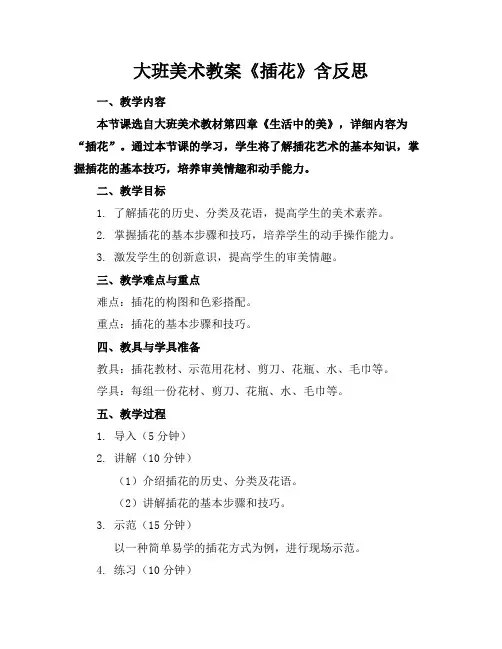 大班美术教案《插花》含反思

一、教学内容

本节课选自大班美术教材第四章《生活中的美》，详细内容为“插花”。通过本节课的学习，学生将了解插花艺术的基本知识，掌握插花的基本技巧，培养审美情趣和动手能力。

二、教学目标

1. 了解插花的历史、分类及花语，提高学生的美术素养。

2. 掌握插花的基本步骤和技巧，培养学生的动手操作能力。

3. 激发学生的创新意识，提高学生的审美情趣。

三、教学难点与重点

难点：插花的构图和色彩搭配。

重点：插花的基本步骤和技巧。

四、教具与学具准备

教具：插花教材、示范用花材、剪刀、花瓶、水、毛巾等。

学具：每组一份花材、剪刀、花瓶、水、毛巾等。

五、教学过程

1. 导入（5 分钟）

2. 讲解（10 分钟）

（1）介绍插花的历史、分类及花语。

（2）讲解插花的基本步骤和技巧。

3. 示范（15 分钟）

以一种简单易学的插花方式为例，进行现场示范。

4. 练习（10 分钟）